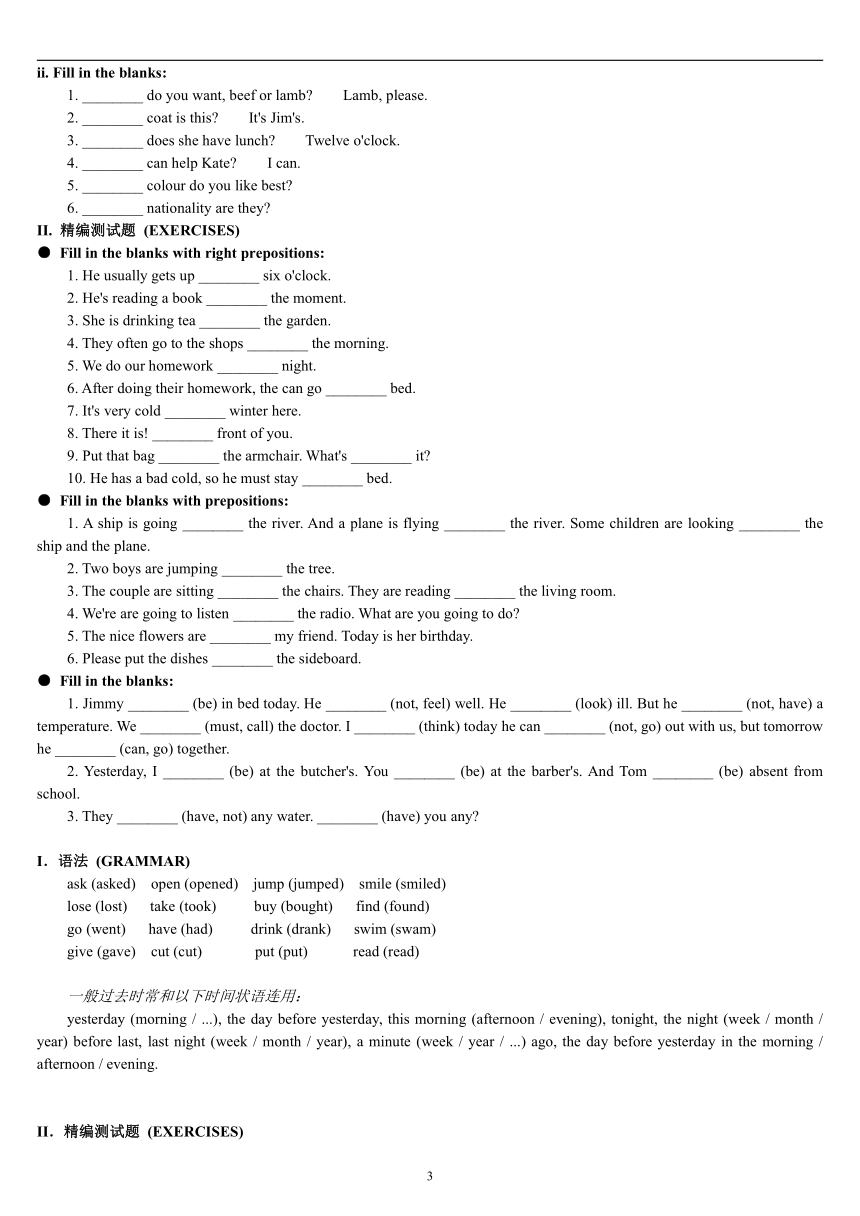 ii. Fill in the blanks:

1. ________ do you want, beef or lamb?  Lamb, please.
2. ________ coat is this?  It's Jim's.
3. ________ does she have lunch?  Twelve o'clock.
4. ________ can help Kate?  I can.
5. ________ colour do you like best?
6. ________ nationality are they?

II. 精编测试题 (EXERCISES)

● Fill in the blanks with right prepositions:

1. He usually gets up ________ six o'clock.
2. He's reading a book ________ the moment.
3. She is drinking tea ________ the garden.
4. They often go to the shops ________ the morning.
5. We do our homework ________ night.
6. After doing their homework, the can go ________ bed.
7. It's very cold ________ winter here.
8. There it is! ________ front of you.
9. Put that bag ________ the armchair. What's ________ it?
10. He has a bad cold, so he must stay ________ bed.

● Fill in the blanks with prepositions:

1. A ship is going ________ the river. And a plane is flying ________ the river. Some children are looking ________ the ship and the plane.
2. Two boys are jumping ________ the tree.
3. The couple are sitting ________ the chairs. They are reading ________ the living room.
4. We're are going to listen ________ the radio. What are you going to do?
5. The nice flowers are ________ my friend. Today is her birthday.
6. Please put the dishes ________ the sideboard.

● Fill in the blanks:

1. Jimmy ________ (be) in bed today. He ________ (not, feel) well. He ________ (look) ill. But he ________ (not, have) a temperature. We ________ (must, call) the doctor. I ________ (think) today he can ________ (not, go) out with us, but tomorrow he ________ (can, go) together.
2. Yesterday, I ________ (be) at the butcher's. You ________ (be) at the barber's. And Tom ________ (be) absent from school.
3. They ________ (have, not) any water. ________ (have) you any?

I. 语法 (GRAMMAR)

ask (asked)  open (opened)  jump (jumped)  smile (smiled)
lose (lost)  take (took)  buy (bought)  find (found)
go (went)  have (had)  drink (drank)  swim (swam)
give (gave)  cut (cut)  put (put)  read (read)

一般过去时常和以下时间状语连用：

yesterday (morning / ...), the day before yesterday, this morning (afternoon / evening), tonight, the night (week / month / year) before last, last night (week / month / year), a minute (week / year / ...) ago, the day before yesterday in the morning / afternoon / evening.

II. 精编测试题 (EXERCISES)

3